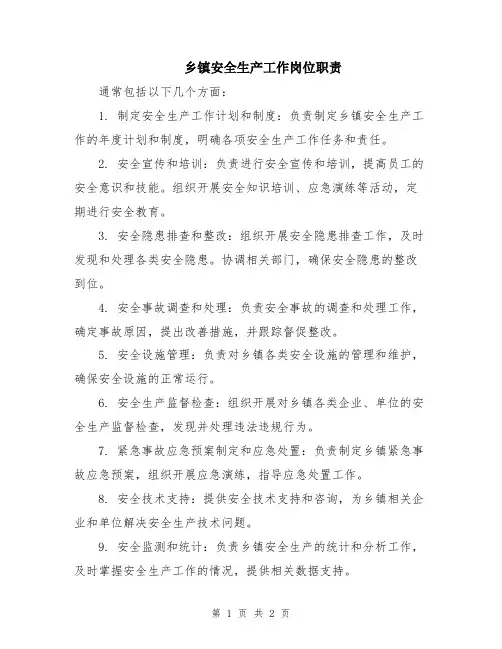 乡镇安全生产工作岗位职责

通常包括以下几个方面：

1. 制定安全生产工作计划和制度：负责制定乡镇安全生产工作的年度计划和制度，明确各项安全生产工作任务和责任。

2. 安全宣传和培训：负责进行安全宣传和培训，提高员工的安全意识和技能。组织开展安全知识培训、应急演练等活动，定期进行安全教育。

3. 安全隐患排查和整改：组织开展安全隐患排查工作，及时发现和处理各类安全隐患。协调相关部门，确保安全隐患的整改到位。

4. 安全事故调查和处理：负责安全事故的调查和处理工作，确定事故原因，提出改善措施，并跟踪督促整改。

5. 安全设施管理：负责对乡镇各类安全设施的管理和维护，确保安全设施的正常运行。

6. 安全生产监督检查：组织开展对乡镇各类企业、单位的安全生产监督检查，发现并处理违法违规行为。

7. 紧急事故应急预案制定和应急处置：负责制定乡镇紧急事故应急预案，组织开展应急演练，指导应急处置工作。

8. 安全技术支持：提供安全技术支持和咨询，为乡镇相关企业和单位解决安全生产技术问题。

9. 安全监测和统计：负责乡镇安全生产的统计和分析工作，及时掌握安全生产工作的情况，提供相关数据支持。

第 1 页 共 2 页